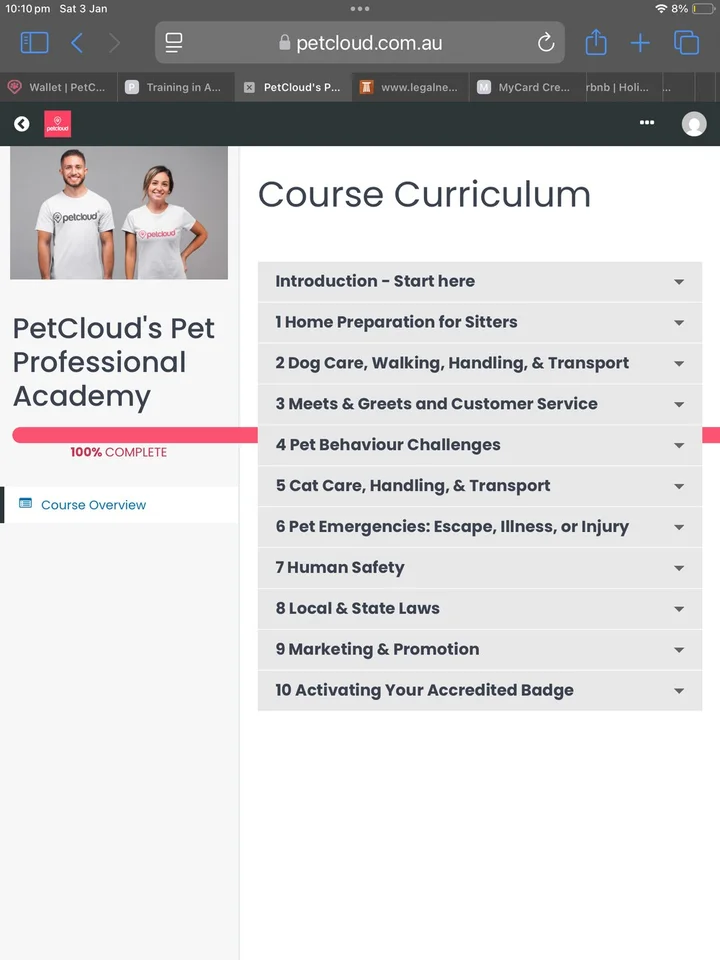 10:10 pm Sat 3 Jan

8%

petcloud.com.au

Wallet | PetC... Training in A... PetCloud's P... www.legalne... MyCard Cre... rbnb | Holi... ...

petcloud

petcloud

petcloud

PetCloud's Pet Professional Academy

100% COMPLETE

Course Overview

Course Curriculum

Introduction - Start here

1 Home Preparation for Sitters

2 Dog Care, Walking, Handling, & Transport

3 Meets & Greets and Customer Service

4 Pet Behaviour Challenges

5 Cat Care, Handling, & Transport

6 Pet Emergencies: Escape, Illness, or Injury

7 Human Safety

8 Local & State Laws

9 Marketing & Promotion

10 Activating Your Accredited Badge